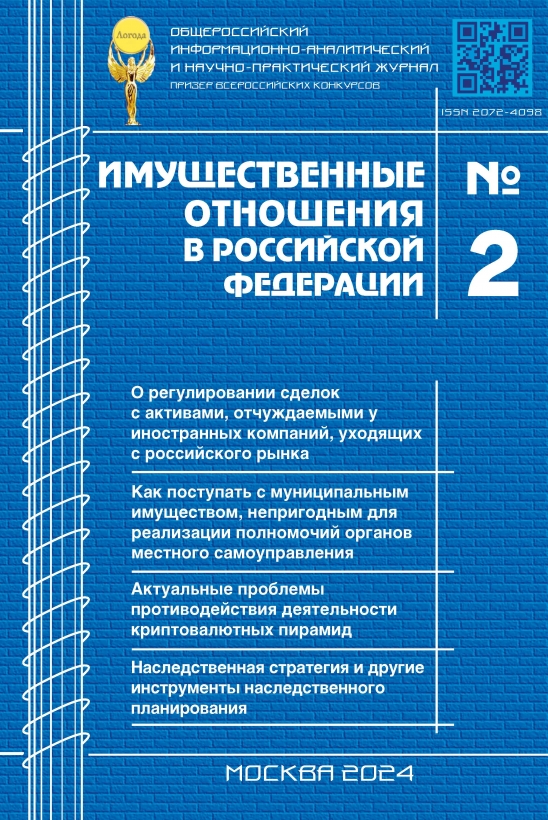 Логода

ОБЩЕРОССИЙСКИЙ ИНФОРМАЦИОННО-АНАЛИТИЧЕСКИЙ И НАУЧНО-ПРАКТИЧЕСКИЙ ЖУРНАЛ

ПРИЗЕР ВСЕРОССИЙСКИХ КОНКУРСОВ

ISSN 2072-4098

ИМУЩЕСТВЕННЫЕ ОТНОШЕНИЯ В РОССИЙСКОЙ ФЕДЕРАЦИИ

№ 2

О регулировании сделок с активами, отчуждаемыми у иностранных компаний, уходящих с российского рынка

Как поступать с муниципальным имуществом, непригодным для реализации полномочий органов местного самоуправления

Актуальные проблемы противодействия деятельности криптовалютных пирамид

Наследственная стратегия и другие инструменты наследственного планирования

МОСКВА 2024